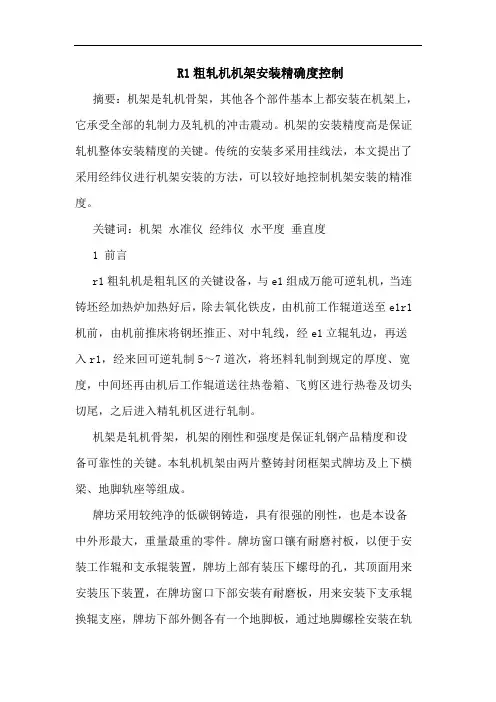 R1粗轧机机架安装精确度控制

摘要：机架是轧机骨架，其他各个部件基本上都安装在机架上，它承受全部的轧制力及轧机的冲击震动。机架的安装精度高是保证轧机整体安装精度的关键。传统的安装多采用挂线法，本文提出了采用经纬仪进行机架安装的方法，可以较好地控制机架安装的精准度。

关键词：机架 水准仪 经纬仪 水平度 垂直度

1 前言

r1粗轧机是粗轧区的关键设备，与e1组成万能可逆轧机，当连铸坯经加热炉加热好后，除去氧化铁皮，由机前工作辊道送至e1r1机前，由机前推床将钢坯推正、对中轧线，经e1立辊轧边，再送入r1，经来回可逆轧制5～7道次，将坯料轧制到规定的厚度、宽度，中间坯再由机后工作辊道送往热卷箱、飞剪区进行热卷及切头切尾，之后进入精轧机区进行轧制。

机架是轧机骨架，机架的刚性和强度是保证轧钢产品精度和设备可靠性的关键。本轧机机架由两片整铸封闭框架式牌坊及上下横梁、地脚轨座等组成。

牌坊采用较纯净的低碳钢铸造，具有很强的刚性，也是本设备中外形最大，重量最重的零件。牌坊窗口镶有耐磨衬板，以便于安装工作辊和支承辊装置，牌坊上部有装压下螺母的孔，其顶面用来安装压下装置，在牌坊窗口下部安装有耐磨板，用来安装下支承辊换辊支座，牌坊下部外侧各有一个地脚板，通过地脚螺栓安装在轨